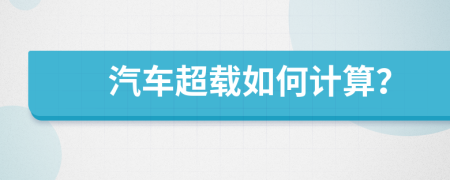 汽车超载如何计算?